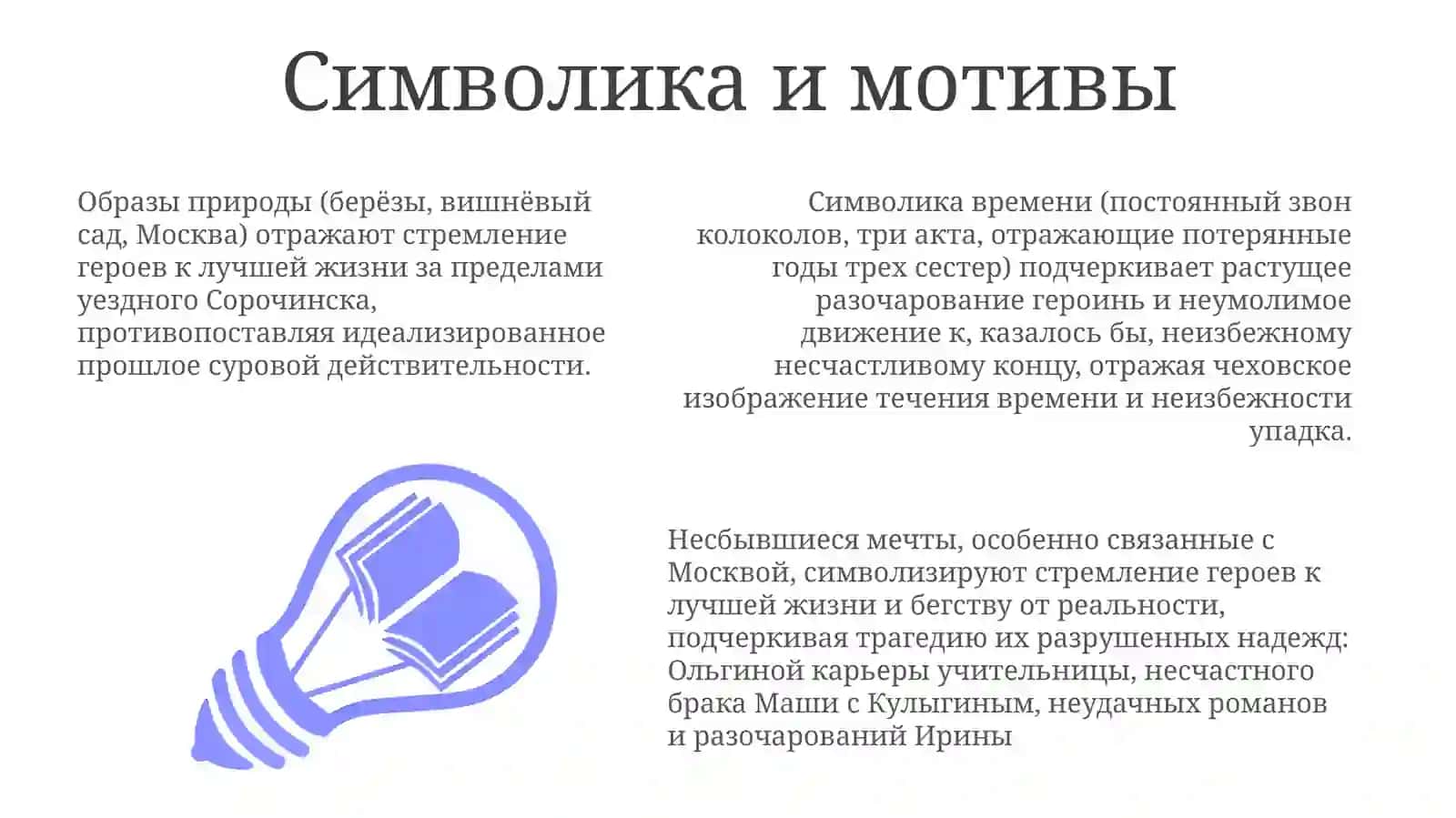 Символика и мотивы

Образы природы (берёзы, вишнёвый сад, Москва) отражают стремление героев к лучшей жизни за пределами уездного Сорочинска, противопоставляя идеализированное прошлое суровой действительности.

Символика времени (постоянный звон колоколов, три акта, отражающие потерянные годы трех сестер) подчеркивает растущее разочарование героинь и неумолимое движение к, казалось бы, неизбежному несчастливому концу, отражая чеховское изображение течения времени и неизбежности упадка.

Несбывшиеся мечты, особенно связанные с Москвой, символизируют стремление героев к лучшей жизни и бегству от реальности, подчеркивая трагедию их разрушенных надежд: Ольгиной карьеры учительницы, несчастного брака Маши с Кулыгиным, неудачных романов и разочарований Ирины